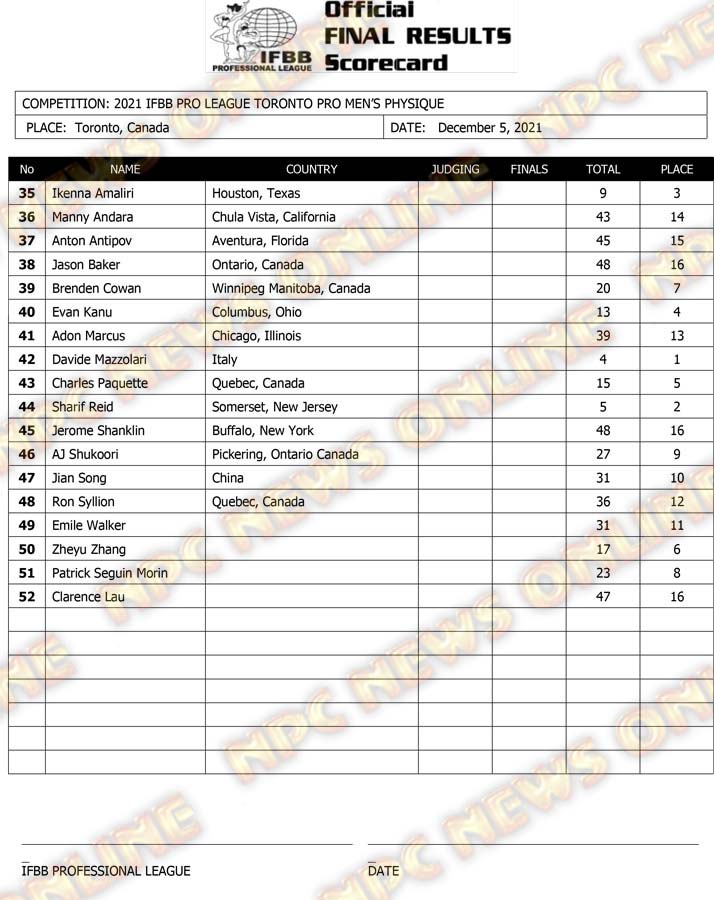 IFBB PROFESSIONAL LEAGUE

Official FINAL RESULTS Scorecard

COMPETITION: 2021 IFBB PRO LEAGUE TORONTO PRO MEN'S PHYSIQUE

PLACE: Toronto, Canada

DATE: December 5, 2021

| No | NAME | COUNTRY | JUDGING | FINALS | TOTAL | PLACE |
|---|---|---|---|---|---|---|
| 35 | Ikenna Amaliri | Houston, Texas | | | 9 | 3 |
| 36 | Manny Andara | Chula Vista, California | | | 43 | 14 |
| 37 | Anton Antipov | Aventura, Florida | | | 45 | 15 |
| 38 | Jason Baker | Ontario, Canada | | | 48 | 16 |
| 39 | Brenden Cowan | Winnipeg Manitoba, Canada | | | 20 | 7 |
| 40 | Evan Kanu | Columbus, Ohio | | | 13 | 4 |
| 41 | Adon Marcus | Chicago, Illinois | | | 39 | 13 |
| 42 | Davide Mazzolari | Italy | | | 4 | 1 |
| 43 | Charles Paquette | Quebec, Canada | | | 15 | 5 |
| 44 | Sharif Reid | Somerset, New Jersey | | | 5 | 2 |
| 45 | Jerome Shanklin | Buffalo, New York | | | 48 | 16 |
| 46 | AJ Shukoori | Pickering, Ontario Canada | | | 27 | 9 |
| 47 | Jian Song | China | | | 31 | 10 |
| 48 | Ron Syllion | Quebec, Canada | | | 36 | 12 |
| 49 | Emile Walker | | | | 31 | 11 |
| 50 | Zheyu Zhang | | | | 17 | 6 |
| 51 | Patrick Seguin Morin | | | | 23 | 8 |
| 52 | Clarence Lau | | | | 47 | 16 |

IFBB PROFESSIONAL LEAGUE

DATE

NPC NEWS ONLINE